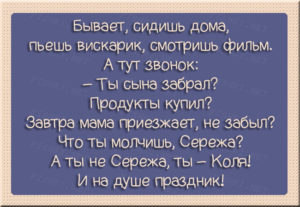 Бывает, сидишь дома,
пьешь вискарик, смотришь фильм.
А тут звонок:
– Ты сына забрал?
Продукты купил?
Завтра мама приезжает, не забыл?
Что ты молчишь, Сережа?
А ты не Сережа, ты – Коля!
И на душе праздник!